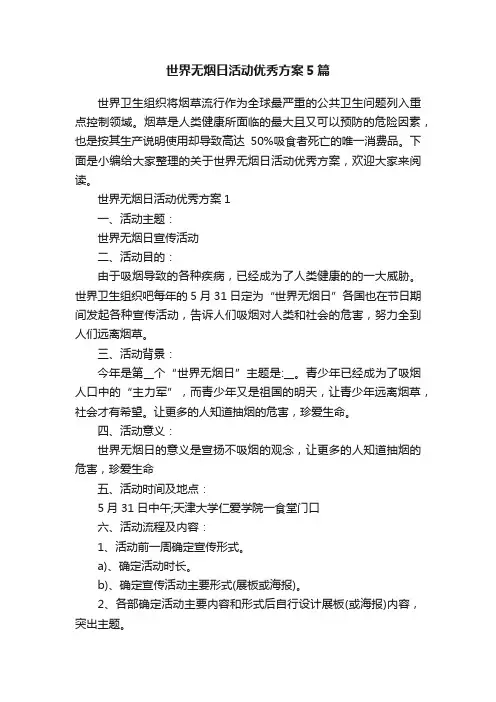 世界无烟日活动优秀方案5篇

世界卫生组织将烟草流行作为全球最严重的公共卫生问题列入重点控制领域。烟草是人类健康所面临的最大且又可以预防的危险因素，也是按其生产说明使用却导致高达 50%吸食者死亡的唯一消费品。下面是小编给大家整理的关于世界无烟日活动优秀方案，欢迎大家来阅读。

世界无烟日活动优秀方案1

一、活动主题：

世界无烟日宣传活动

二、活动目的：

由于吸烟导致的各种疾病，已经成为了人类健康的的一大威胁。世界卫生组织吧每年的5月31日定为“世界无烟日”各国也在节日期间发起各种宣传活动，告诉人们吸烟对人类和社会的危害，努力全到人们远离烟草。

三、活动背景：

今年是第__个“世界无烟日”主题是:__。青少年已经成为了吸烟人口中的“主力军”，而青少年又是祖国的明天，让青少年远离烟草，社会才有希望。让更多的人知道抽烟的危害，珍爱生命。

四、活动意义：

世界无烟日的意义是宣扬不吸烟的观念，让更多的人知道抽烟的危害，珍爱生命

五、活动时间及地点：

5月31日中午;天津大学仁爱学院一食堂门口

六、活动流程及内容：

1、活动前一周确定宣传形式。

a)、确定活动时长。

b)、确定宣传活动主要形式(展板或海报)。

2、各部确定活动主要内容和形式后自行设计展板(或海报)内容，突出主题。